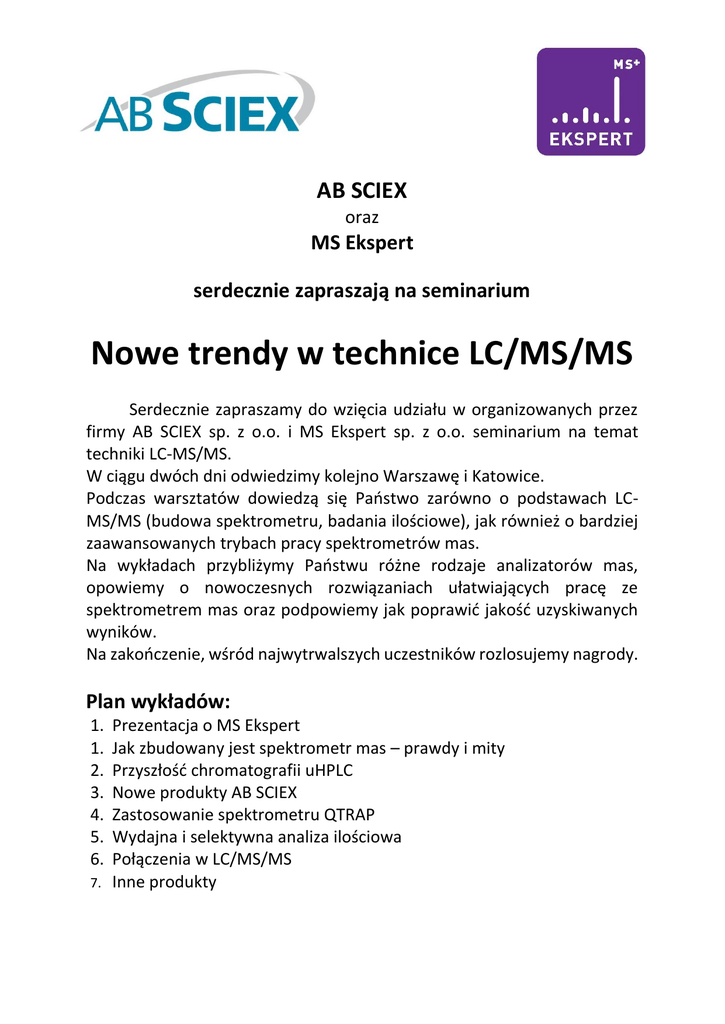 AB SCIEX

MS⁺
EKSPERT

AB SCIEX
oraz
MS Ekspert

serdecznie zapraszają na seminarium

Nowe trendy w technice LC/MS/MS

Serdecznie zapraszamy do wzięcia udziału w organizowanych przez firmy AB SCIEX sp. z o.o. i MS Ekspert sp. z o.o. seminarium na temat techniki LC-MS/MS.
W ciągu dwóch dni odwiedzimy kolejno Warszawę i Katowice.
Podczas warsztatów dowiedzą się Państwo zarówno o podstawach LC-MS/MS (budowa spektrometru, badania ilościowe), jak również o bardziej zaawansowanych trybach pracy spektrometrów mas.
Na wykładach przybliżymy Państwu różne rodzaje analizatorów mas, opowiemy o nowoczesnych rozwiązaniach ułatwiających pracę ze spektrometrem mas oraz podpowiemy jak poprawić jakość uzyskiwanych wyników.
Na zakończenie, wśród najwytrwalszych uczestników rozlosujemy nagrody.

Plan wykładów:
1. Prezentacja o MS Ekspert
1. Jak zbudowany jest spektrometr mas – prawdy i mity
2. Przyszłość chromatografii uHPLC
3. Nowe produkty AB SCIEX
4. Zastosowanie spektrometru QTRAP
5. Wydajna i selektywna analiza ilościowa
6. Połączenia w LC/MS/MS
7. Inne produkty